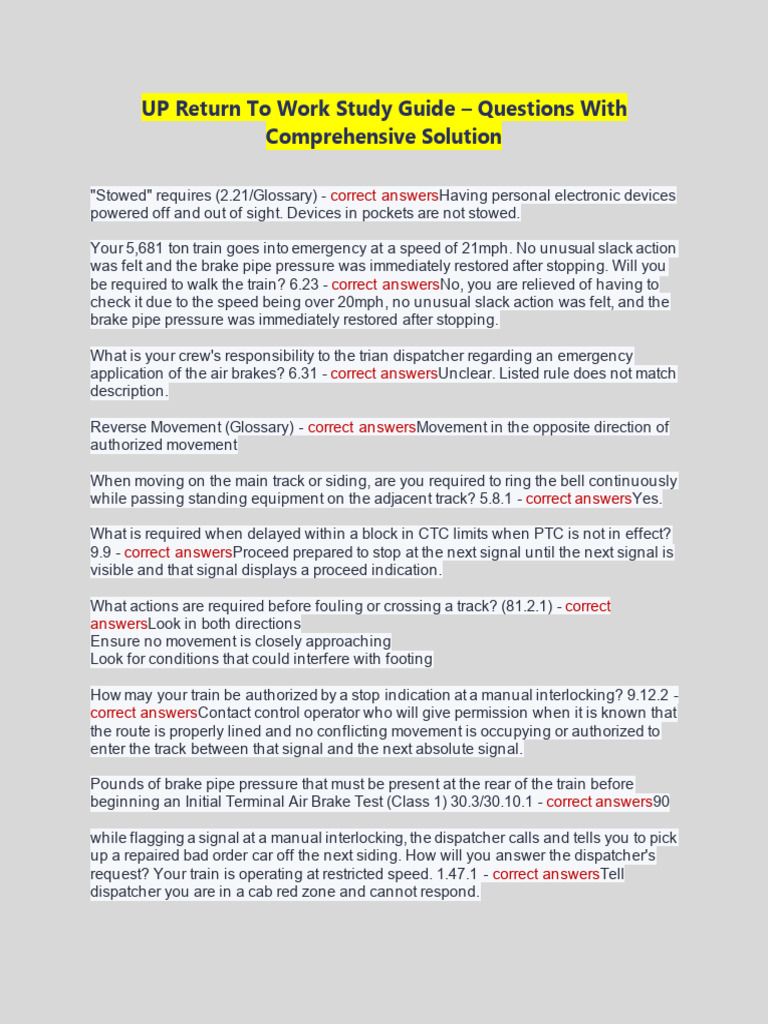 UP Return To Work Study Guide – Questions With Comprehensive Solution

"Stowed" requires (2.21/Glossary) - correct answersHaving personal electronic devices powered off and out of sight. Devices in pockets are not stowed.

Your 5,681 ton train goes into emergency at a speed of 21mph. No unusual slack action was felt and the brake pipe pressure was immediately restored after stopping. Will you be required to walk the train? 6.23 - correct answersNo, you are relieved of having to check it due to the speed being over 20mph, no unusual slack action was felt, and the brake pipe pressure was immediately restored after stopping.

What is your crew's responsibility to the trian dispatcher regarding an emergency application of the air brakes? 6.31 - correct answersUnclear. Listed rule does not match description.

Reverse Movement (Glossary) - correct answersMovement in the opposite direction of authorized movement

When moving on the main track or siding, are you required to ring the bell continuously while passing standing equipment on the adjacent track? 5.8.1 - correct answersYes.

What is required when delayed within a block in CTC limits when PTC is not in effect? 9.9 - correct answersProceed prepared to stop at the next signal until the next signal is visible and that signal displays a proceed indication.

What actions are required before fouling or crossing a track? (81.2.1) - correct answersLook in both directions
Ensure no movement is closely approaching
Look for conditions that could interfere with footing

How may your train be authorized by a stop indication at a manual interlocking? 9.12.2 - correct answersContact control operator who will give permission when it is known that the route is properly lined and no conflicting movement is occupying or authorized to enter the track between that signal and the next absolute signal.

Pounds of brake pipe pressure that must be present at the rear of the train before beginning an Initial Terminal Air Brake Test (Class 1) 30.3/30.10.1 - correct answers90

while flagging a signal at a manual interlocking, the dispatcher calls and tells you to pick up a repaired bad order car off the next siding. How will you answer the dispatcher's request? Your train is operating at restricted speed. 1.47.1 - correct answersTell dispatcher you are in a cab red zone and cannot respond.